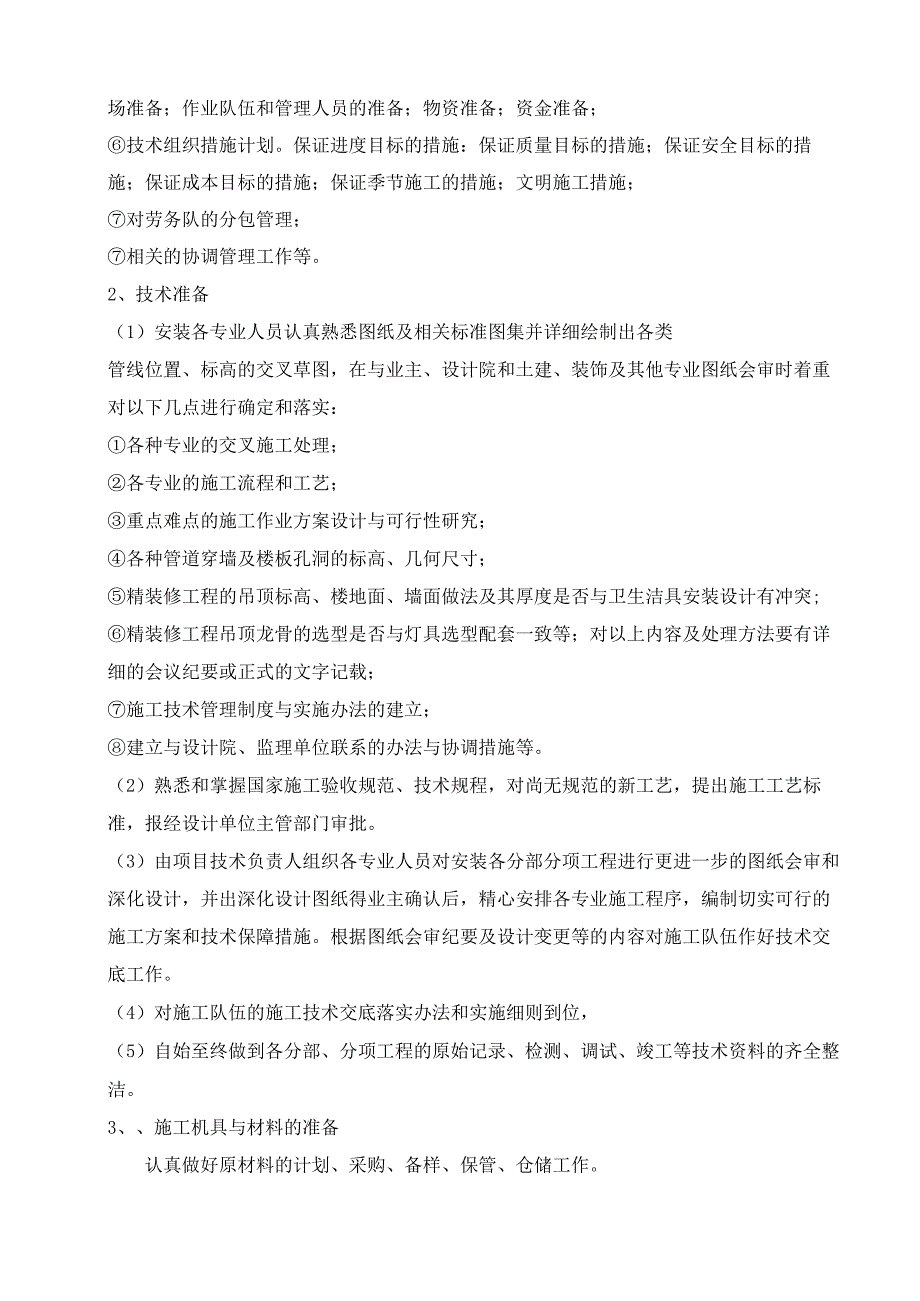 场准备；作业队伍和管理人员的准备；物资准备；资金准备；
⑥技术组织措施计划。保证进度目标的措施：保证质量目标的措施；保证安全目标的措施；保证成本目标的措施；保证季节施工的措施；文明施工措施；
⑦对劳务队的分包管理；
⑦相关的协调管理工作等。
2、技术准备
（1）安装各专业人员认真熟悉图纸及相关标准图集并详细绘制出各类
管线位置、标高的交叉草图，在与业主、设计院和土建、装饰及其他专业图纸会审时着重对以下几点进行确定和落实：
①各种专业的交叉施工处理；
②各专业的施工流程和工艺；
③重点难点的施工作业方案设计与可行性研究；
④各种管道穿墙及楼板孔洞的标高、几何尺寸；
⑤精装修工程的吊顶标高、楼地面、墙面做法及其厚度是否与卫生洁具安装设计有冲突；
⑥精装修工程吊顶龙骨的选型是否与灯具选型配套一致等；对以上内容及处理方法要有详细的会议纪要或正式的文字记载；
⑦施工技术管理制度与实施办法的建立；
⑧建立与设计院、监理单位联系的办法与协调措施等。
（2）熟悉和掌握国家施工验收规范、技术规程，对尚无规范的新工艺，提出施工工艺标准，报经设计单位主管部门审批。
（3）由项目技术负责人组织各专业人员对安装各分部分项工程进行更进一步的图纸会审和深化设计，并出深化设计图纸得业主确认后，精心安排各专业施工程序，编制切实可行的施工方案和技术保障措施。根据图纸会审纪要及设计变更等的内容对施工队伍作好技术交底工作。
（4）对施工队伍的施工技术交底落实办法和实施细则到位，
（5）自始至终做到各分部、分项工程的原始记录、检测、调试、竣工等技术资料的齐全整洁。
3、、施工机具与材料的准备
认真做好原材料的计划、采购、备样、保管、仓储工作。